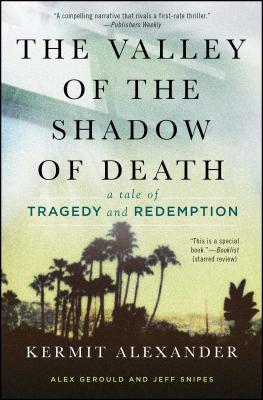 "A compelling narrative that rivals a first-rate thriller."
—Publishers Weekly

THE VALLEY OF THE SHADOW OF DEATH

a tale of
TRAGEDY and REDEMPTION

"This is a special book."—Booklist (starred review)

KERMIT ALEXANDER

ALEX GEROULD AND JEFF SNIPES